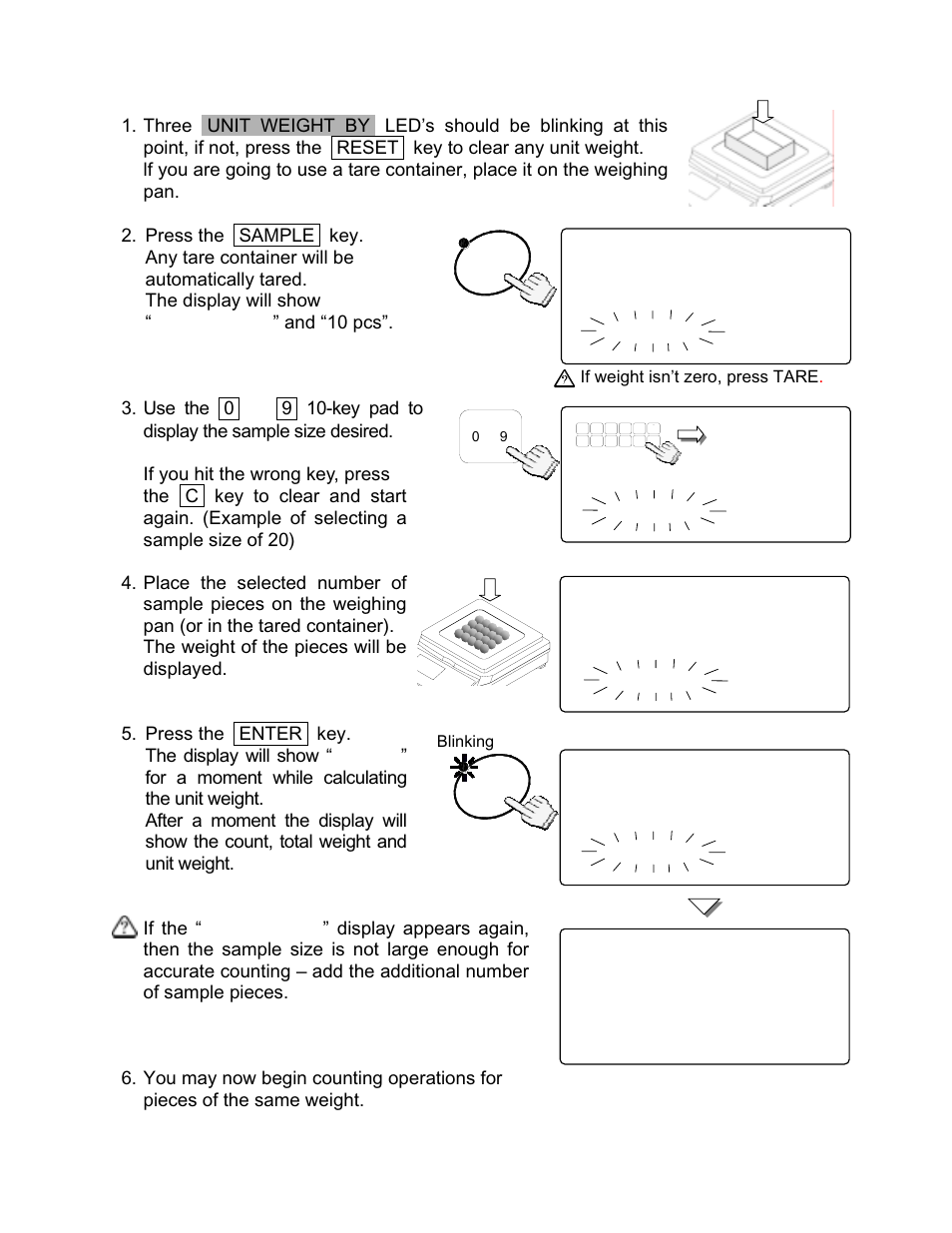 1. Three UNIT WEIGHT BY LED's should be blinking at this point, if not, press the RESET key to clear any unit weight. If you are going to use a tare container, place it on the weighing pan.

2. Press the SAMPLE key. Any tare container will be automatically tared. The display will show " " and "10 pcs".

If weight isn't zero, press TARE.

3. Use the 0 9 10-key pad to display the sample size desired.

If you hit the wrong key, press the C key to clear and start again. (Example of selecting a sample size of 20)

0 9

4. Place the selected number of sample pieces on the weighing pan (or in the tared container). The weight of the pieces will be displayed.

5. Press the ENTER key. The display will show " " for a moment while calculating the unit weight. After a moment the display will show the count, total weight and unit weight.

Blinking

If the " " display appears again, then the sample size is not large enough for accurate counting – add the additional number of sample pieces.

6. You may now begin counting operations for pieces of the same weight.